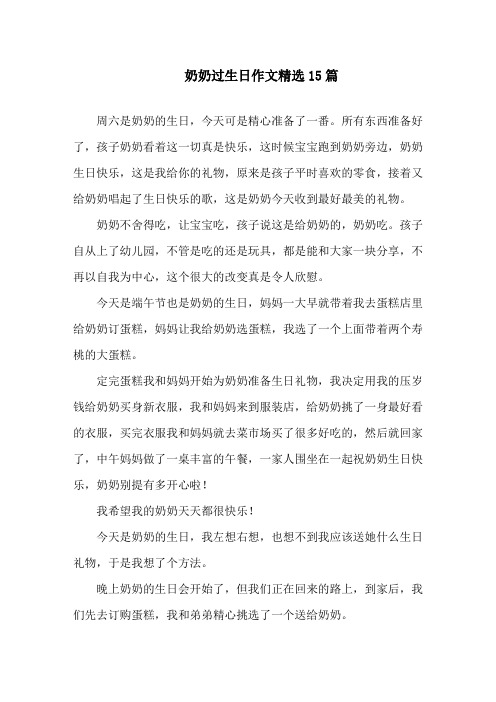 奶奶过生日作文精选15篇

周六是奶奶的生日，今天可是精心准备了一番。所有东西准备好了，孩子奶奶看着这一切真是快乐，这时候宝宝跑到奶奶旁边，奶奶生日快乐，这是我给你的礼物，原来是孩子平时喜欢的零食，接着又给奶奶唱起了生日快乐的歌，这是奶奶今天收到最好最美的礼物。

奶奶不舍得吃，让宝宝吃，孩子说这是给奶奶的，奶奶吃。孩子自从上了幼儿园，不管是吃的还是玩具，都是能和大家一块分享，不再以自我为中心，这个很大的改变真是令人欣慰。

今天是端午节也是奶奶的生日，妈妈一大早就带着我去蛋糕店里给奶奶订蛋糕，妈妈让我给奶奶选蛋糕，我选了一个上面带着两个寿桃的大蛋糕。

定完蛋糕我和妈妈开始为奶奶准备生日礼物，我决定用我的压岁钱给奶奶买身新衣服，我和妈妈来到服装店，给奶奶挑了一身最好看的衣服，买完衣服我和妈妈就去菜市场买了很多好吃的，然后就回家了，中午妈妈做了一桌丰富的午餐，一家人围坐在一起祝奶奶生日快乐，奶奶别提有多开心啦！

我希望我的奶奶天天都很快乐！

今天是奶奶的生日，我左想右想，也想不到我应该送她什么生日礼物，于是我想了个方法。

晚上奶奶的生日会开始了，但我们正在回来的路上，到家后，我们先去订购蛋糕，我和弟弟精心挑选了一个送给奶奶。